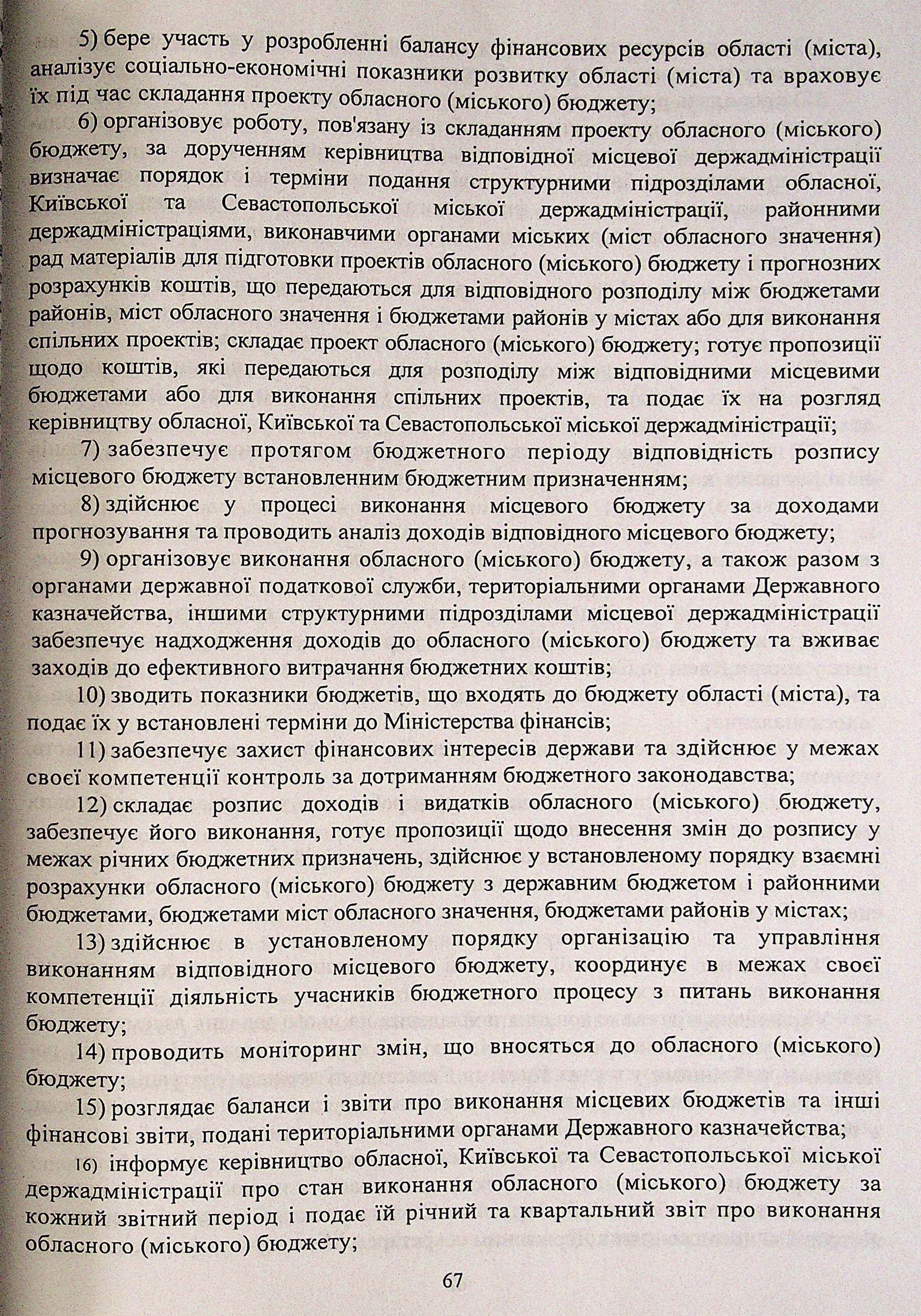 5) бере участь у розробленні балансу фінансових ресурсів області (міста), аналізує соціально-економічні показники розвитку області (міста) та враховує їх під час складання проекту обласного (міського) бюджету;

6) організовує роботу, пов'язану із складанням проекту обласного (міського) бюджету, за дорученням керівництва відповідної місцевої держадміністрації визначає порядок і терміни подання структурними підрозділами обласної, Київської та Севастопольської міської держадміністрації, районними держадміністраціями, виконавчими органами міських (міст обласного значення) рад матеріалів для підготовки проектів обласного (міського) бюджету і прогнозних розрахунків коштів, що передаються для відповідного розподілу між бюджетами районів, міст обласного значення і бюджетами районів у містах або для виконання спільних проектів; складає проект обласного (міського) бюджету; готує пропозиції щодо коштів, які передаються для розподілу між відповідними місцевими бюджетами або для виконання спільних проектів, та подає їх на розгляд керівництву обласної, Київської та Севастопольської міської держадміністрації;

7) забезпечує протягом бюджетного періоду відповідність розпису місцевого бюджету встановленним бюджетним призначенням;

8) здійснює у процесі виконання місцевого бюджету за доходами прогнозування та проводить аналіз доходів відповідного місцевого бюджету;

9) організовує виконання обласного (міського) бюджету, а також разом з органами державної податкової служби, територіальними органами Державного казначейства, іншими структурними підрозділами місцевої держадміністрації забезпечує надходження доходів до обласного (міського) бюджету та вживає заходів до ефективного витрачання бюджетних коштів;

10) зводить показники бюджетів, що входять до бюджету області (міста), та подає їх у встановлені терміни до Міністерства фінансів;

11) забезпечує захист фінансових інтересів держави та здійснює у межах своєї компетенції контроль за дотриманням бюджетного законодавства;

12) складає розпис доходів і видатків обласного (міського) бюджету, забезпечує його виконання, готує пропозиції щодо внесення змін до розпису у межах річних бюджетних призначень, здійснює у встановленому порядку взаємні розрахунки обласного (міського) бюджету з державним бюджетом і районними бюджетами, бюджетами міст обласного значення, бюджетами районів у містах;

13) здійснює в установленому порядку організацію та управління виконанням відповідного місцевого бюджету, координує в межах своєї компетенції діяльність учасників бюджетного процесу з питань виконання бюджету;

14) проводить моніторинг змін, що вносяться до обласного (міського) бюджету;

15) розглядає баланси і звіти про виконання місцевих бюджетів та інші фінансові звіти, подані територіальними органами Державного казначейства;

16) інформує керівництво обласної, Київської та Севастопольської міської держадміністрації про стан виконання обласного (міського) бюджету за кожний звітний період і подає їй річний та квартальний звіт про виконання обласного (міського) бюджету;

67